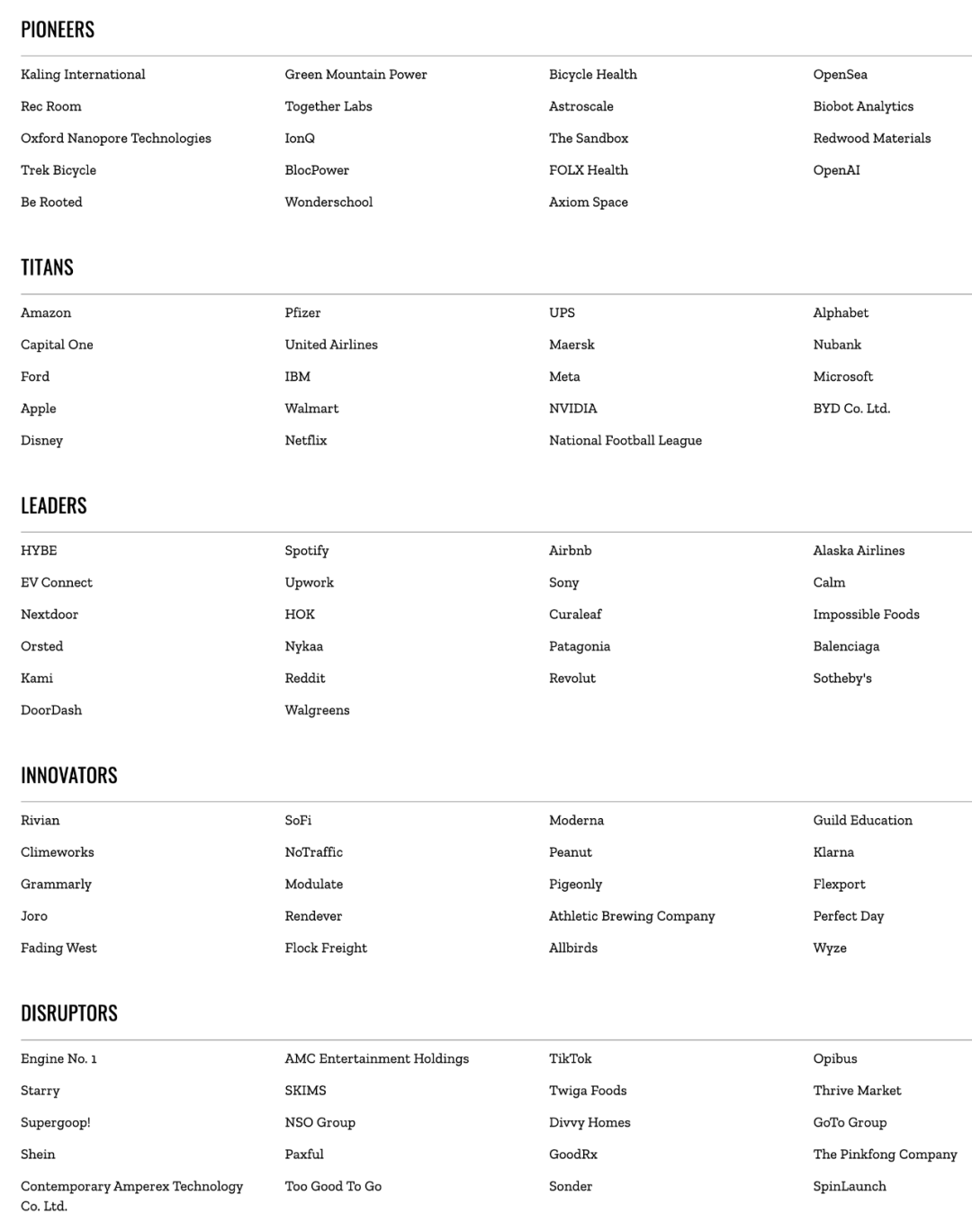 PIONEERS

Kaling International
Rec Room
Oxford Nanopore Technologies
Trek Bicycle
Be Rooted

Green Mountain Power
Together Labs
IonQ
BlocPower
Wonderschool

Bicycle Health
Astroscale
The Sandbox
FOLX Health
Axiom Space

OpenSea
Biobot Analytics
Redwood Materials
OpenAI

TITANS

Amazon
Capital One
Ford
Apple
Disney

Pfizer
United Airlines
IBM
Walmart
Netflix

UPS
Maersk
Meta
NVIDIA
National Football League

Alphabet
Nubank
Microsoft
BYD Co. Ltd.

LEADERS

HYBE
EV Connect
Nextdoor
Orsted
Kami
DoorDash

Spotify
Upwork
HOK
Nykaa
Reddit
Walgreens

Airbnb
Sony
Curaleaf
Patagonia
Revolut

Alaska Airlines
Calm
Impossible Foods
Balenciaga
Sotheby's

INNOVATORS

Rivian
Climeworks
Grammarly
Joro
Fading West

SoFi
NoTraffic
Modulate
Rendever
Flock Freight

Moderna
Peanut
Pigeonly
Athletic Brewing Company
Allbirds

Guild Education
Klarna
Flexport
Perfect Day
Wyze

DISRUPTORS

Engine No. 1
Starry
Supergoop!
Shein
Contemporary Amperex Technology Co. Ltd.

AMC Entertainment Holdings
SKIMS
NSO Group
Paxful
Too Good To Go

TikTok
Twiga Foods
Divvy Homes
GoodRx
Sonder

Opibus
Thrive Market
GoTo Group
The Pinkfong Company
SpinLaunch